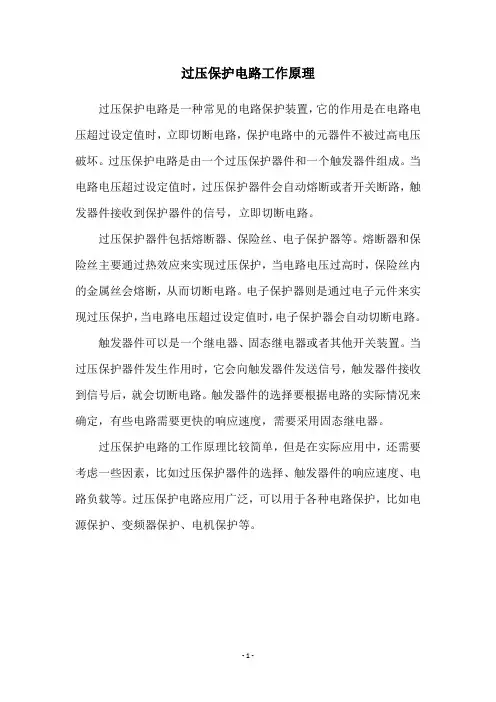 过压保护电路工作原理

过压保护电路是一种常见的电路保护装置，它的作用是在电路电压超过设定值时，立即切断电路，保护电路中的元器件不被过高电压破坏。过压保护电路是由一个过压保护器件和一个触发器件组成。当电路电压超过设定值时，过压保护器件会自动熔断或者开关断路，触发器件接收到保护器件的信号，立即切断电路。

过压保护器件包括熔断器、保险丝、电子保护器等。熔断器和保险丝主要通过热效应来实现过压保护，当电路电压过高时，保险丝内的金属丝会熔断，从而切断电路。电子保护器则是通过电子元件来实现过压保护，当电路电压超过设定值时，电子保护器会自动切断电路。

触发器件可以是一个继电器、固态继电器或者其他开关装置。当过压保护器件发生作用时，它会向触发器件发送信号，触发器件接收到信号后，就会切断电路。触发器件的选择要根据电路的实际情况来确定，有些电路需要更快的响应速度，需要采用固态继电器。

过压保护电路的工作原理比较简单，但是在实际应用中，还需要考虑一些因素，比如过压保护器件的选择、触发器件的响应速度、电路负载等。过压保护电路应用广泛，可以用于各种电路保护，比如电源保护、变频器保护、电机保护等。

- 1 -